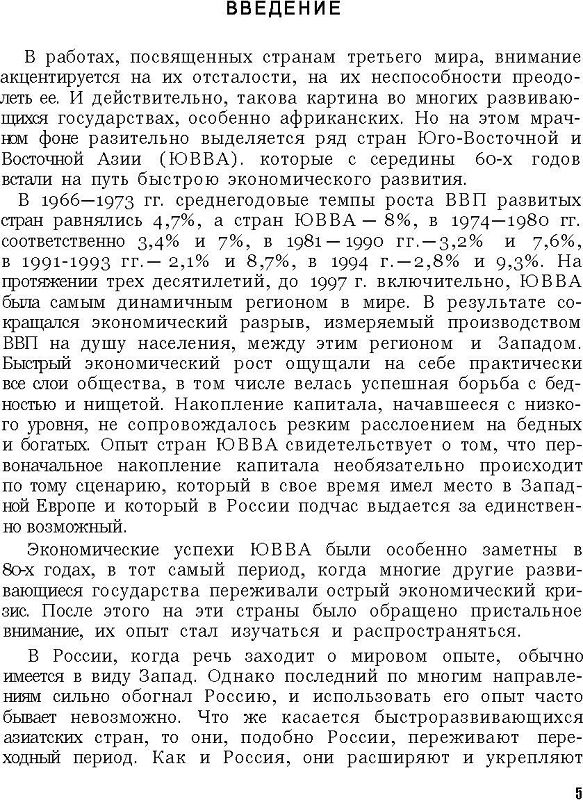 ВВЕДЕНИЕ

В работах, посвященных странам третьего мира, внимание акцентируется на их отсталости, на их неспособности преодолеть ее. И действительно, такова картина во многих развивающихся государствах, особенно африканских. Но на этом мрачном фоне разительно выделяется ряд стран Юго-Восточной и Восточной Азии (ЮВВА). которые с середины 60-х годов встали на путь быстрою экономического развития.

В 1966—1973 гг. среднегодовые темпы роста ВВП развитых стран равнялись 4,7%, а стран ЮВВА — 8%, в 1974—1980 гг. соответственно 3,4% и 7%, в 1981—1990 гг.—3,2% и 7,6%, в 1991-1993 гг.— 2,1% и 8,7%, в 1994 г.—2,8% и 9,3%. На протяжении трех десятилетий, до 1997 г. включительно, ЮВВА была самым динамичным регионом в мире. В результате сокращался экономический разрыв, измеряемый производством ВВП на душу населения, между этим регионом и Западом. Быстрый экономический рост ощущали на себе практически все слои общества, в том числе велась успешная борьба с бедностью и нищетой. Накопление капитала, начавшееся с низкого уровня, не сопровождалось резким расслоением на бедных и богатых. Опыт стран ЮВВА свидетельствует о том, что первоначальное накопление капитала необязательно происходит по тому сценарию, который в свое время имел место в Западной Европе и который в России подчас выдается за единственно возможный.

Экономические успехи ЮВВА были особенно заметны в 80-х годах, в тот самый период, когда многие другие развивающиеся государства переживали острый экономический кризис. После этого на эти страны было обращено пристальное внимание, их опыт стал изучаться и распространяться.

В России, когда речь заходит о мировом опыте, обычно имеется в виду Запад. Однако последний по многим направлениям сильно обогнал Россию, и использовать его опыт часто бывает невозможно. Что же касается быстроразвивающихся азиатских стран, то они, подобно России, переживают переходный период. Как и Россия, они расширяют и укрепляют

5